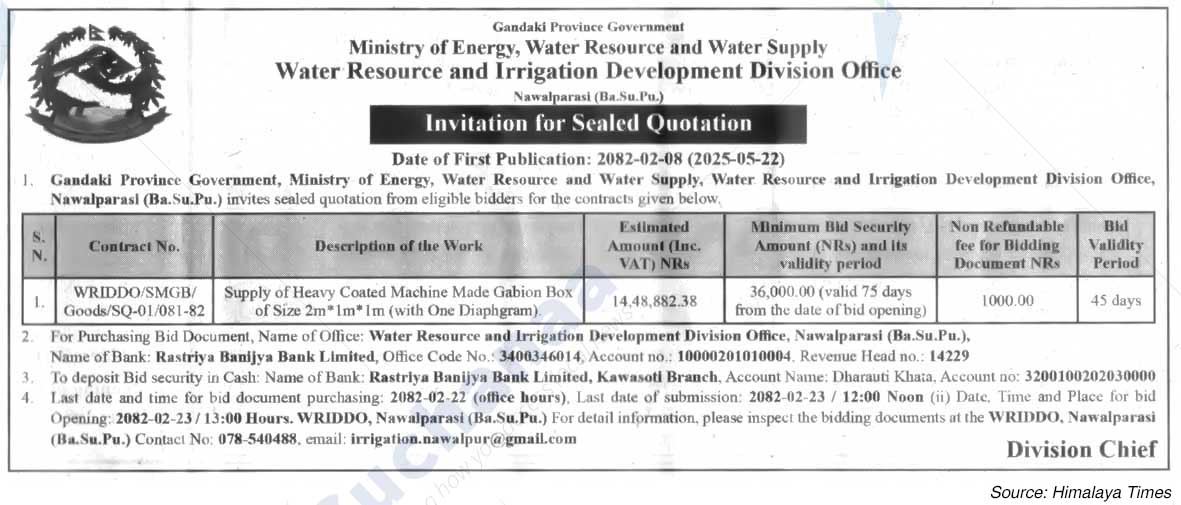 Gandaki Province Government
Ministry of Energy, Water Resource and Water Supply
Water Resource and Irrigation Development Division Office
Nawalparasi (Ba.Su.Pu.)

Invitation for Sealed Quotation

Date of First Publication: 2082-02-08 (2025-05-22)

1. Gandaki Province Government, Ministry of Energy, Water Resource and Water Supply, Water Resource and Irrigation Development Division Office, Nawalparasi (Ba.Su.Pu.) invites sealed quotation from eligible bidders for the contracts given below.

| S. N. | Contract No. | Description of the Work | Estimated Amount (Inc. VAT) NRs | Minimum Bid Security Amount (NRs) and its validity period | Non Refundable fee for Bidding Document NRs | Bid Validity Period |
|---|---|---|---|---|---|---|
| 1. | WRIDDO/SMGB/ Goods/SQ-01/081-82 | Supply of Heavy Coated Machine Made Gabion Box of Size 2m*1m*1m (with One Diaphgram). | 14,48,882.38 | 36,000.00 (valid 75 days from the date of bid opening) | 1000.00 | 45 days |

2. For Purchasing Bid Document, Name of Office: Water Resource and Irrigation Development Division Office, Nawalparasi (Ba.Su.Pu.), Name of Bank: Rastriya Banijya Bank Limited, Office Code No.: 3400346014, Account no.: 10000201010004, Revenue Head no.: 14229
3. To deposit Bid security in Cash: Name of Bank: Rastriya Banijya Bank Limited, Kawasoti Branch, Account Name: Dharauti Khata, Account no: 3200100202030000
4. Last date and time for bid document purchasing: 2082-02-22 (office hours), Last date of submission: 2082-02-23 / 12:00 Noon (ii) Date, Time and Place for bid Opening: 2082-02-23 / 13:00 Hours. WRIDDO, Nawalparasi (Ba.Su.Pu.) For detail information, please inspect the bidding documents at the WRIDDO, Nawalparasi (Ba.Su.Pu.) Contact No: 078-540488, email: irrigation.nawalpur@gmail.com

Division Chief

Source: Himalaya Times